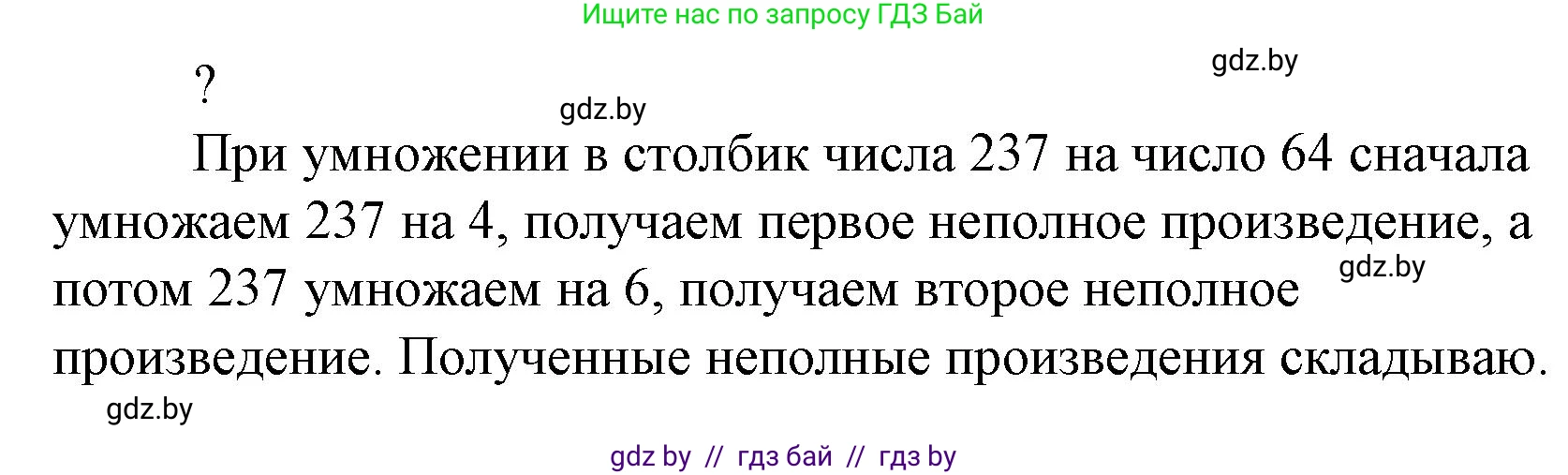 Ищите нас по запросу ГДЗ Бай

gdz.by

?

gdz.by

При умножении в столбик числа 237 на число 64 сначала умножаем 237 на 4, получаем первое неполное произведение, а потом 237 умножаем на 6, получаем второе неполное произведение. Полученные неполные произведения складываю.

gdz.by

gdz.by

gdz by // гдз бай // гдз by